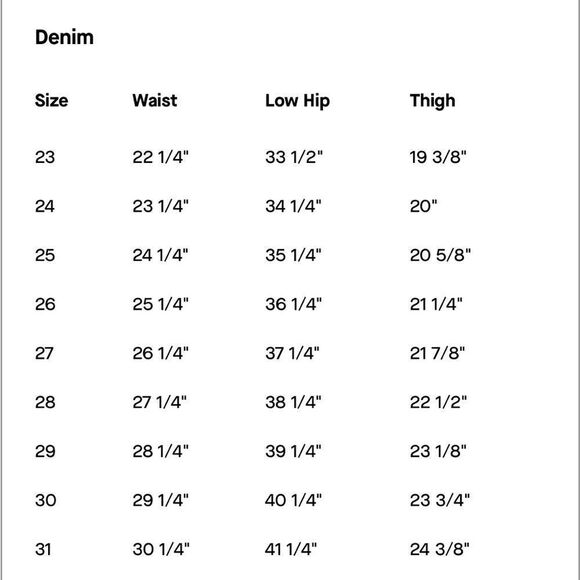 Denim

| Size | Waist | Low Hip | Thigh |
|---|---|---|---|
| 23 | 22 1/4" | 33 1/2" | 19 3/8" |
| 24 | 23 1/4" | 34 1/4" | 20" |
| 25 | 24 1/4" | 35 1/4" | 20 5/8" |
| 26 | 25 1/4" | 36 1/4" | 21 1/4" |
| 27 | 26 1/4" | 37 1/4" | 21 7/8" |
| 28 | 27 1/4" | 38 1/4" | 22 1/2" |
| 29 | 28 1/4" | 39 1/4" | 23 1/8" |
| 30 | 29 1/4" | 40 1/4" | 23 3/4" |
| 31 | 30 1/4" | 41 1/4" | 24 3/8" |